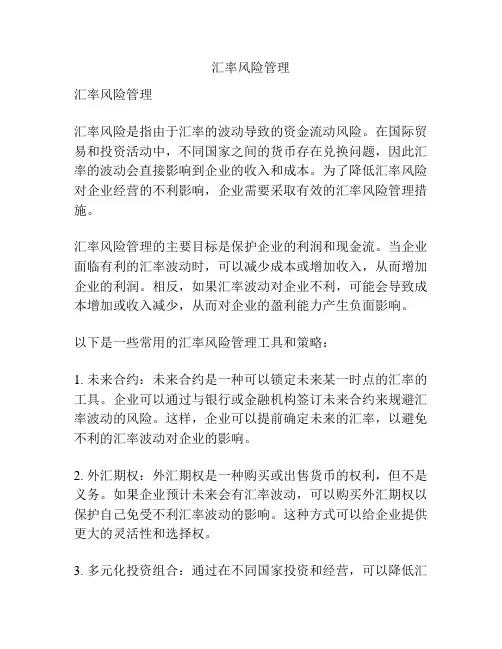 汇率风险管理

汇率风险管理

汇率风险是指由于汇率的波动导致的资金流动风险。在国际贸易和投资活动中，不同国家之间的货币存在兑换问题，因此汇率的波动会直接影响到企业的收入和成本。为了降低汇率风险对企业经营的不利影响，企业需要采取有效的汇率风险管理措施。

汇率风险管理的主要目标是保护企业的利润和现金流。当企业面临有利的汇率波动时，可以减少成本或增加收入，从而增加企业的利润。相反，如果汇率波动对企业不利，可能会导致成本增加或收入减少，从而对企业的盈利能力产生负面影响。

以下是一些常用的汇率风险管理工具和策略：

1. 未来合约：未来合约是一种可以锁定未来某一时点的汇率的工具。企业可以通过与银行或金融机构签订未来合约来规避汇率波动的风险。这样，企业可以提前确定未来的汇率，以避免不利的汇率波动对企业的影响。

2. 外汇期权：外汇期权是一种购买或出售货币的权利，但不是义务。如果企业预计未来会有汇率波动，可以购买外汇期权以保护自己免受不利汇率波动的影响。这种方式可以给企业提供更大的灵活性和选择权。

3. 多元化投资组合：通过在不同国家投资和经营，可以降低汇